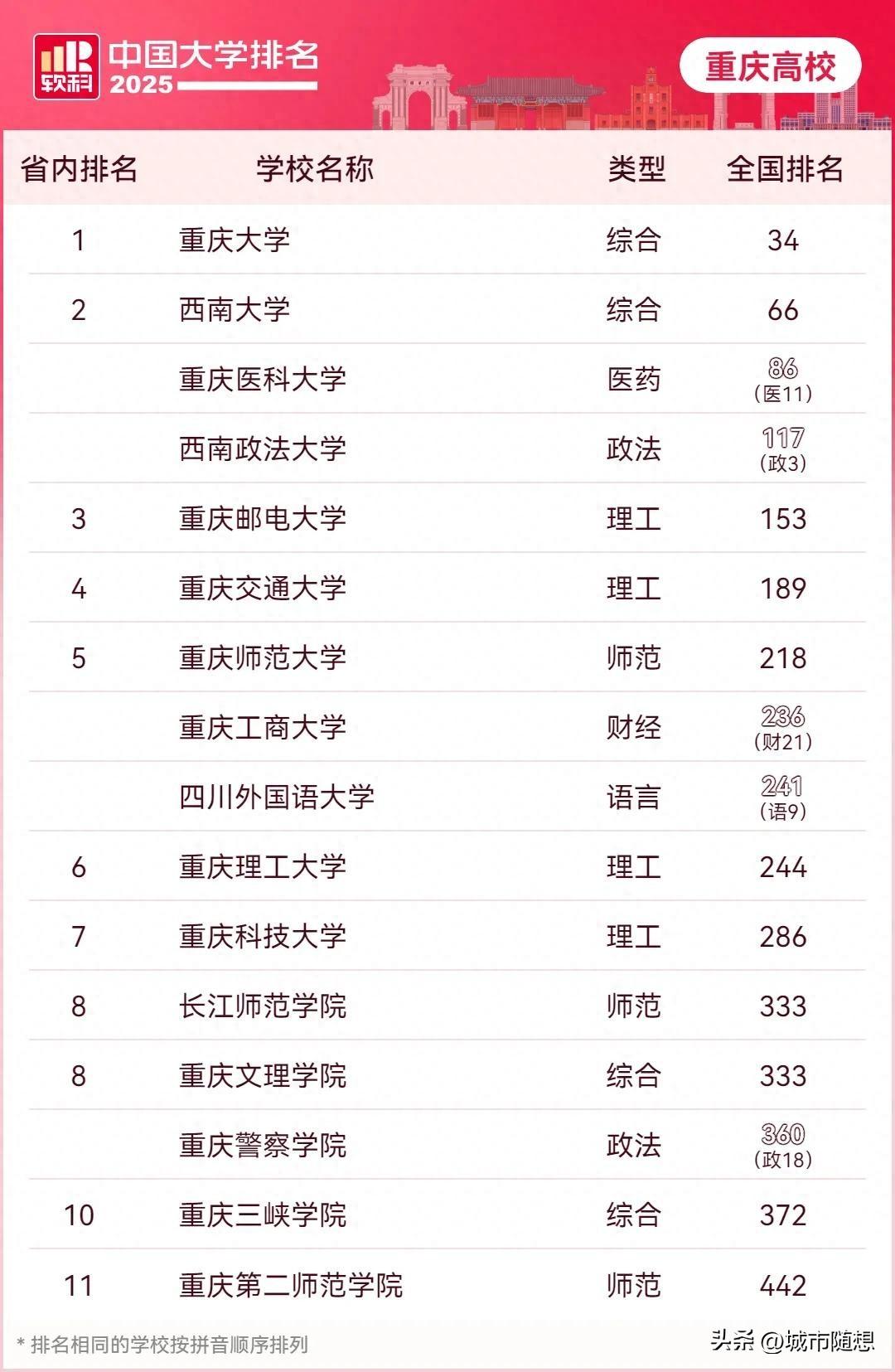 软科 中国大学排名 2025

重庆高校

| 省内排名 | 学校名称 | 类型 | 全国排名 |
|---|---|---|---|
| 1 | 重庆大学 | 综合 | 34 |
| 2 | 西南大学 | 综合 | 66 |
|  | 重庆医科大学 | 医药 | 86 (医11) |
|  | 西南政法大学 | 政法 | 117 (政3) |
| 3 | 重庆邮电大学 | 理工 | 153 |
| 4 | 重庆交通大学 | 理工 | 189 |
| 5 | 重庆师范大学 | 师范 | 218 |
|  | 重庆工商大学 | 财经 | 236 (财21) |
|  | 四川外国语大学 | 语言 | 241 (语9) |
| 6 | 重庆理工大学 | 理工 | 244 |
| 7 | 重庆科技大学 | 理工 | 286 |
| 8 | 长江师范学院 | 师范 | 333 |
| 8 | 重庆文理学院 | 综合 | 333 |
|  | 重庆警察学院 | 政法 | 360 (政18) |
| 10 | 重庆三峡学院 | 综合 | 372 |
| 11 | 重庆第二师范学院 | 师范 | 442 |

* 排名相同的学校按拼音顺序排列

头条 @城市随想